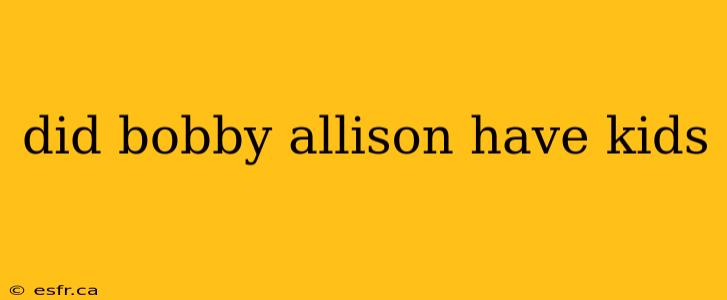 did bobby allison have kids

© esfr.ca